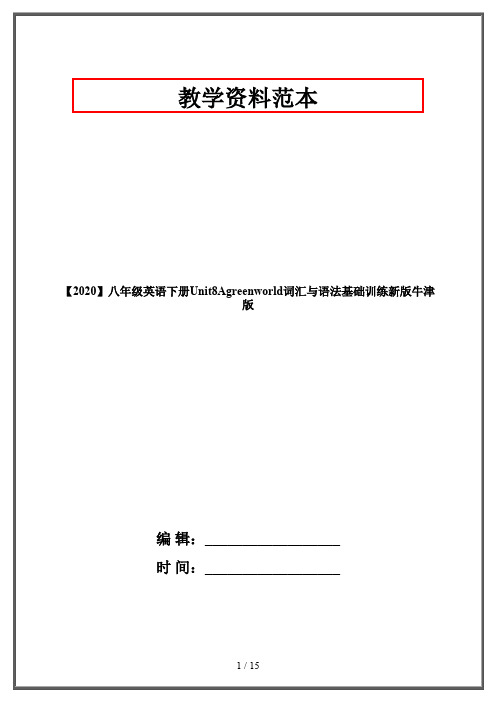 教学资料范本

【2020】八年级英语下册Unit8Agreenworld词汇与语法基础训练新版牛津版

编 辑：__________________

时 间：__________________

1 / 15